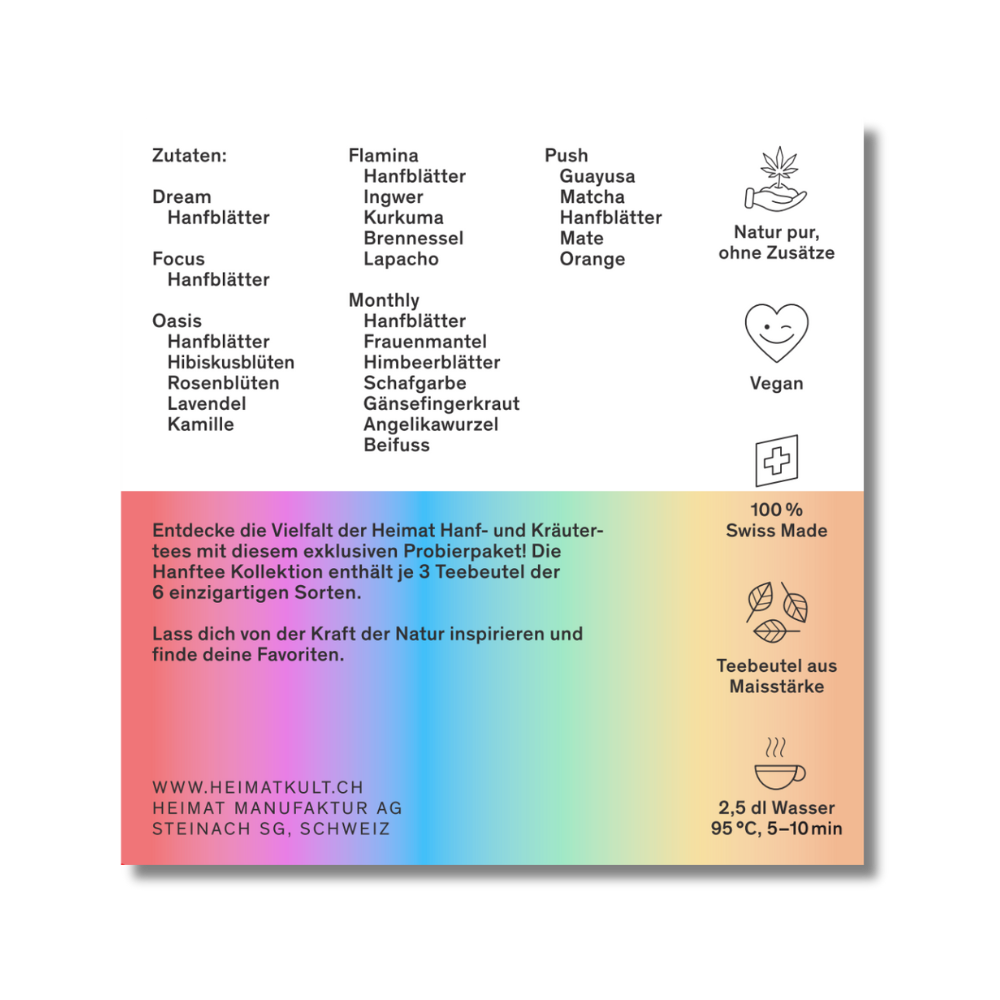 Zutaten:

Dream
Hanfblätter

Focus
Hanfblätter

Oasis
Hanfblätter
Hibiskusblüten
Rosenblüten
Lavendel
Kamille

Flamina
Hanfblätter
Ingwer
Kurkuma
Brennessel
Lapacho

Monthly
Hanfblätter
Frauenmantel
Himbeerblätter
Schafgarbe
Gänsefingerkraut
Angelikawurzel
Beifuss

Push
Guayusa
Matcha
Hanfblätter
Mate
Orange

Natur pur, ohne Zusätze

Vegan

100 % Swiss Made

Teebeutel aus Maisstärke

2,5 dl Wasser 95 °C, 5–10 min

Entdecke die Vielfalt der Heimat Hanf- und Kräutertees mit diesem exklusiven Probierpaket! Die Hanftee Kollektion enthält je 3 Teebeutel der 6 einzigartigen Sorten.

Lass dich von der Kraft der Natur inspirieren und finde deine Favoriten.

WWW.HEIMATKULT.CH
HEIMAT MANUFAKTUR AG
STEINACH SG, SCHWEIZ